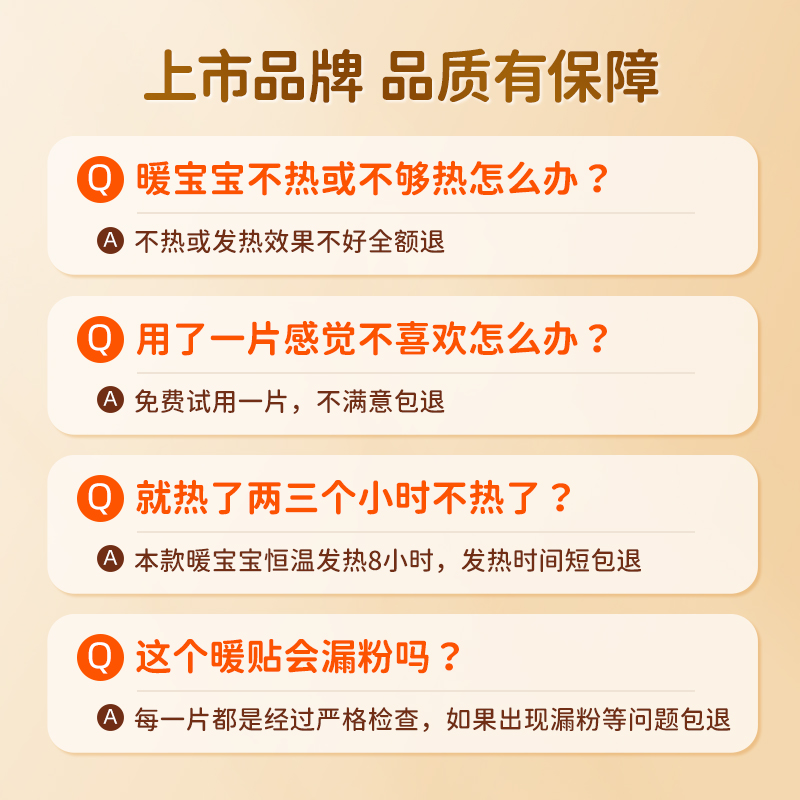 上市品牌 品质有保障

Q 暖宝宝不热或不够热怎么办？

A 不热或发热效果不好全额退

Q 用了一片感觉不喜欢怎么办？

A 免费试用一片，不满意包退

Q 就热了两三个小时不热了？

A 本款暖宝宝恒温发热8小时，发热时间短包退

Q 这个暖贴会漏粉吗？

A 每一片都是经过严格检查，如果出现漏粉等问题包退